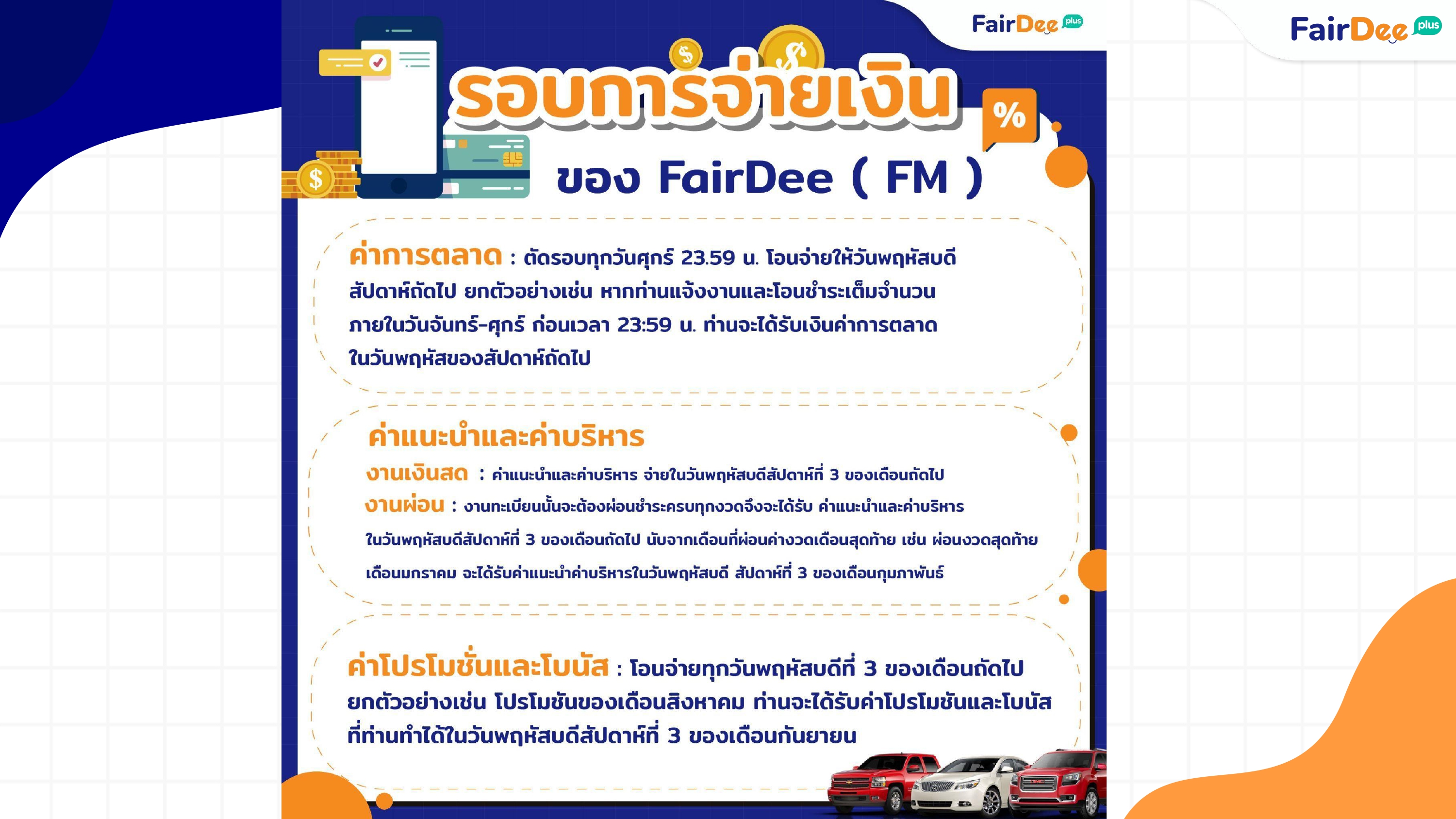 FairDee plus

FairDee plus

รอบการจ่ายเงิน

%

ของ FairDee ( FM )

ค่าการตลาด : ตัดรอบทุกวันศุกร์ 23.59 น. โอนจ่ายให้วันพฤหัสบดีสัปดาห์ถัดไป ยกตัวอย่างเช่น หากท่านแจ้งงานและโอนชำระเต็มจำนวนภายในวันจันทร์-ศุกร์ ก่อนเวลา 23:59 น. ท่านจะได้รับเงินค่าการตลาดในวันพฤหัสของสัปดาห์ถัดไป

ค่าแนะนำและค่าบริหาร

งานเงินสด : ค่าแนะนำและค่าบริหาร จ่ายในวันพฤหัสบดีสัปดาห์ที่ 3 ของเดือนถัดไป

งานผ่อน : งานทะเบียนนั้นจะต้องผ่อนชำระครบทุกงวดจึงจะได้รับ ค่าแนะนำและค่าบริหารในวันพฤหัสบดีสัปดาห์ที่ 3 ของเดือนถัดไป นับจากเดือนที่ผ่อนค่างวดเดือนสุดท้าย เช่น ผ่อนงวดสุดท้ายเดือนมกราคม จะได้รับค่าแนะนำค่าบริหารในวันพฤหัสบดี สัปดาห์ที่ 3 ของเดือนกุมภาพันธ์

ค่าโปรโมชั่นและโบนัส : โอนจ่ายทุกวันพฤหัสบดีที่ 3 ของเดือนถัดไป ยกตัวอย่างเช่น โปรโมชันของเดือนสิงหาคม ท่านจะได้รับค่าโปรโมชันและโบนัสที่ท่านทำได้ในวันพฤหัสบดีสัปดาห์ที่ 3 ของเดือนกันยายน